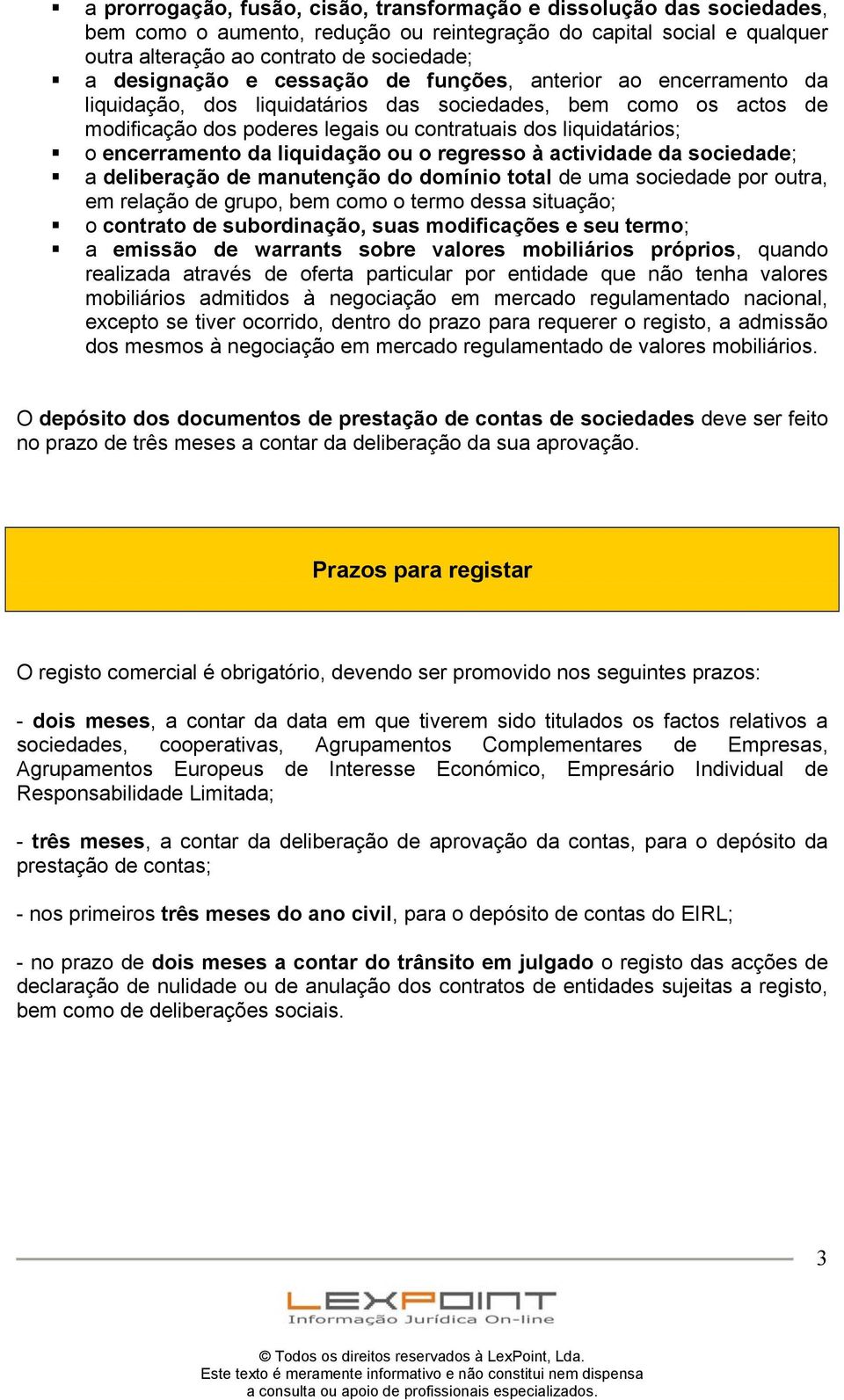 ▪ a prorrogação, fusão, cisão, transformação e dissolução das sociedades, bem como o aumento, redução ou reintegração do capital social e qualquer outra alteração ao contrato de sociedade;
▪ a designação e cessação de funções, anterior ao encerramento da liquidação, dos liquidatários das sociedades, bem como os actos de modificação dos poderes legais ou contratuais dos liquidatários;
▪ o encerramento da liquidação ou o regresso à actividade da sociedade;
▪ a deliberação de manutenção do domínio total de uma sociedade por outra, em relação de grupo, bem como o termo dessa situação;
▪ o contrato de subordinação, suas modificações e seu termo;
▪ a emissão de warrants sobre valores mobiliários próprios, quando realizada através de oferta particular por entidade que não tenha valores mobiliários admitidos à negociação em mercado regulamentado nacional, excepto se tiver ocorrido, dentro do prazo para requerer o registo, a admissão dos mesmos à negociação em mercado regulamentado de valores mobiliários.

O depósito dos documentos de prestação de contas de sociedades deve ser feito no prazo de três meses a contar da deliberação da sua aprovação.

Prazos para registar

O registo comercial é obrigatório, devendo ser promovido nos seguintes prazos:

- dois meses, a contar da data em que tiverem sido titulados os factos relativos a sociedades, cooperativas, Agrupamentos Complementares de Empresas, Agrupamentos Europeus de Interesse Económico, Empresário Individual de Responsabilidade Limitada;

- três meses, a contar da deliberação de aprovação da contas, para o depósito da prestação de contas;

- nos primeiros três meses do ano civil, para o depósito de contas do EIRL;

- no prazo de dois meses a contar do trânsito em julgado o registo das acções de declaração de nulidade ou de anulação dos contratos de entidades sujeitas a registo, bem como de deliberações sociais.

3

LEXPOINT
Informação Jurídica On-line

© Todos os direitos reservados à LexPoint, Lda.
Este texto é meramente informativo e não constitui nem dispensa a consulta ou apoio de profissionais especializados.